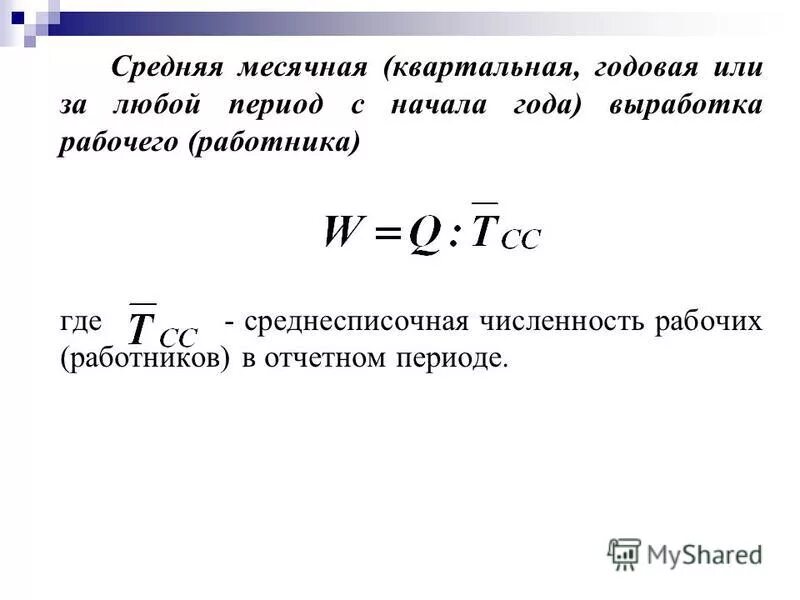 Средняя месячная (квартальная, годовая или за любой период с начала года) выработка рабочего (работника)

$W = Q : \overline{T}_{CC}$

где $\overline{T}_{CC}$ - среднесписочная численность рабочих (работников) в отчетном периоде.

MyShared